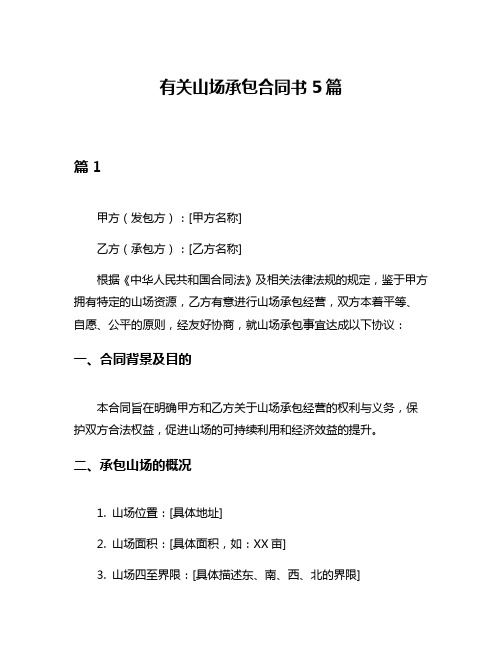 有关山场承包合同书 5 篇

篇 1

甲方（发包方）：[甲方名称]

乙方（承包方）：[乙方名称]

根据《中华人民共和国合同法》及相关法律法规的规定，鉴于甲方拥有特定的山场资源，乙方有意进行山场承包经营，双方本着平等、自愿、公平的原则，经友好协商，就山场承包事宜达成以下协议：

一、合同背景及目的

本合同旨在明确甲方和乙方关于山场承包经营的权利与义务，保护双方合法权益，促进山场的可持续利用和经济效益的提升。

二、承包山场的概况

1. 山场位置：[具体地址]

2. 山场面积：[具体面积，如：XX 亩]

3. 山场四至界限：[具体描述东、南、西、北的界限]